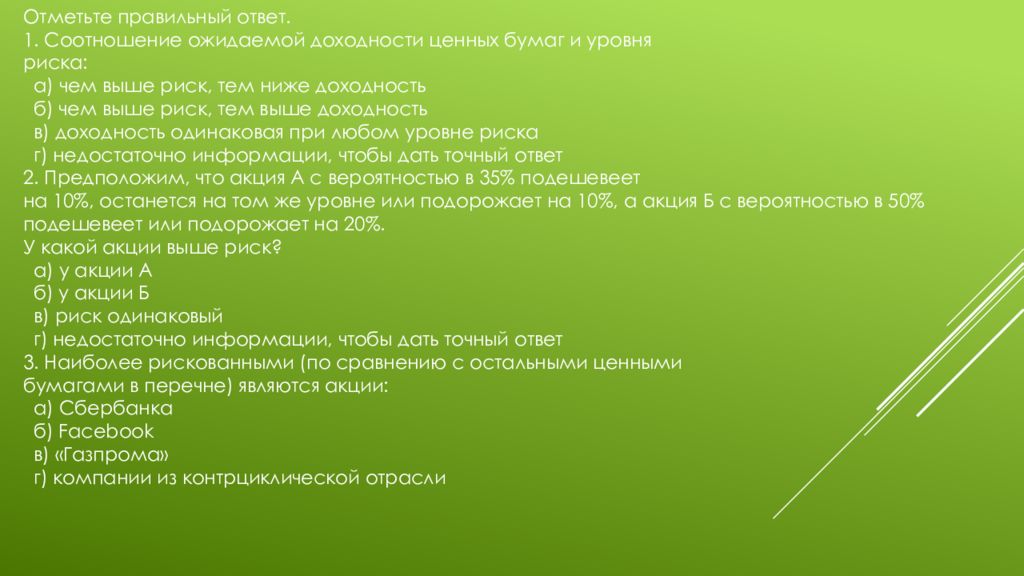 Отметьте правильный ответ.
1. Соотношение ожидаемой доходности ценных бумаг и уровня риска:
а) чем выше риск, тем ниже доходность
б) чем выше риск, тем выше доходность
в) доходность одинаковая при любом уровне риска
г) недостаточно информации, чтобы дать точный ответ
2. Предположим, что акция А с вероятностью в 35% подешевеет на 10%, останется на том же уровне или подорожает на 10%, а акция Б с вероятностью в 50% подешевеет или подорожает на 20%.
У какой акции выше риск?
а) у акции А
б) у акции Б
в) риск одинаковый
г) недостаточно информации, чтобы дать точный ответ
3. Наиболее рискованными (по сравнению с остальными ценными бумагами в перечне) являются акции:
а) Сбербанка
б) Facebook
в) «Газпрома»
г) компании из контрциклической отрасли